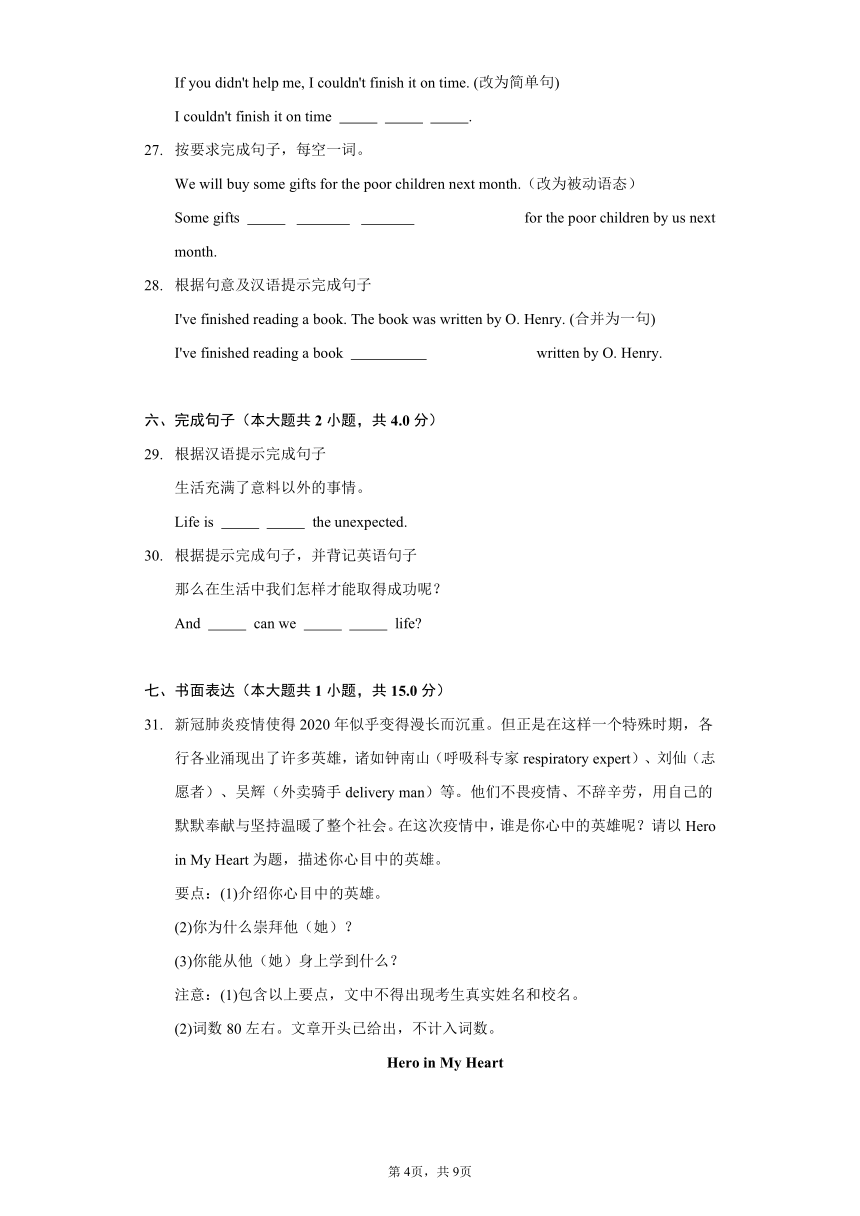 If you didn't help me, I couldn't finish it on time. (改为简单句)

I couldn't finish it on time _____ _____ _____.

27. 按要求完成句子，每空一词。

We will buy some gifts for the poor children next month.（改为被动语态）

Some gifts _____ _______ _______ for the poor children by us next month.

28. 根据句意及汉语提示完成句子

I've finished reading a book. The book was written by O. Henry. (合并为一句)

I've finished reading a book __________ written by O. Henry.

六、完成句子（本大题共 2 小题，共 4.0 分）

29. 根据汉语提示完成句子

生活充满了意料以外的事情。

Life is _____ _____ the unexpected.

30. 根据提示完成句子，并背记英语句子

那么在生活中我们怎样才能取得成功呢？

And _____ can we _____ _____ life?

七、书面表达（本大题共 1 小题，共 15.0 分）

31. 新冠肺炎疫情使得 2020 年似乎变得漫长而沉重。但正是在这样一个特殊时期，各行各业涌现出了许多英雄，诸如钟南山（呼吸科专家 respiratory expert）、刘仙（志愿者）、吴辉（外卖骑手 delivery man）等。他们不畏疫情、不辞辛劳，用自己的默默奉献与坚持温暖了整个社会。在这次疫情中，谁是你心中的英雄呢？请以 Hero in My Heart 为题，描述你心目中的英雄。

要点：(1)介绍你心目中的英雄。

(2)你为什么崇拜他（她）？

(3)你能从他（她）身上学到什么？

注意：(1)包含以上要点，文中不得出现考生真实姓名和校名。

(2)词数 80 左右。文章开头已给出，不计入词数。

Hero in My Heart

第 4页，共 9页